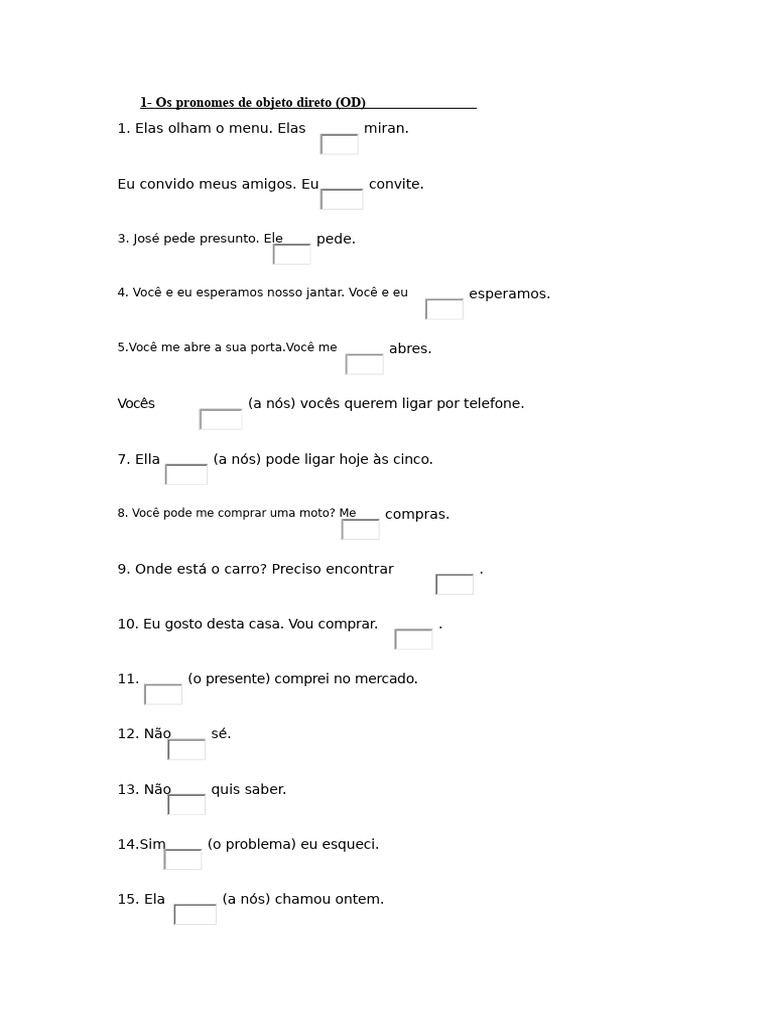 1- Os pronomes de objeto direto (OD)

1. Elas olham o menu. Elas miran.

Eu convido meus amigos. Eu convite.

3. José pede presunto. Ele pede.

4. Você e eu esperamos nosso jantar. Você e eu esperamos.

5.Você me abre a sua porta.Você me abres.

Vocês (a nós) vocês querem ligar por telefone.

7. Ella (a nós) pode ligar hoje às cinco.

8. Você pode me comprar uma moto? Me compras.

9. Onde está o carro? Preciso encontrar .

10. Eu gosto desta casa. Vou comprar. .

11. (o presente) comprei no mercado.

12. Não sé.

13. Não quis saber.

14.Sim (o problema) eu esqueci.

15. Ela (a nós) chamou ontem.